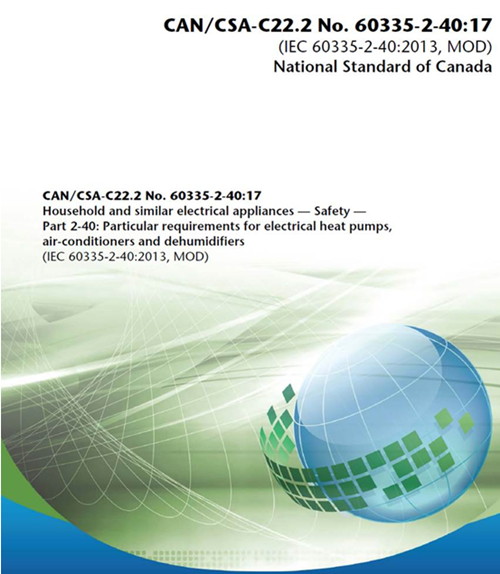 CAN/CSA-C22.2 No. 60335-2-40:17
(IEC 60335-2-40:2013, MOD)
National Standard of Canada

CAN/CSA-C22.2 No. 60335-2-40:17
Household and similar electrical appliances — Safety —
Part 2-40: Particular requirements for electrical heat pumps, air-conditioners and dehumidifiers
(IEC 60335-2-40:2013, MOD)